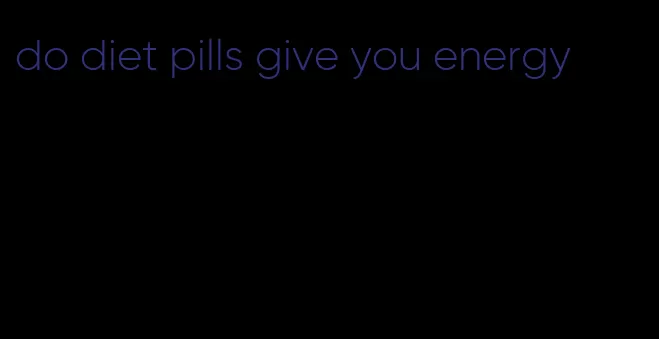 do diet pills give you energy